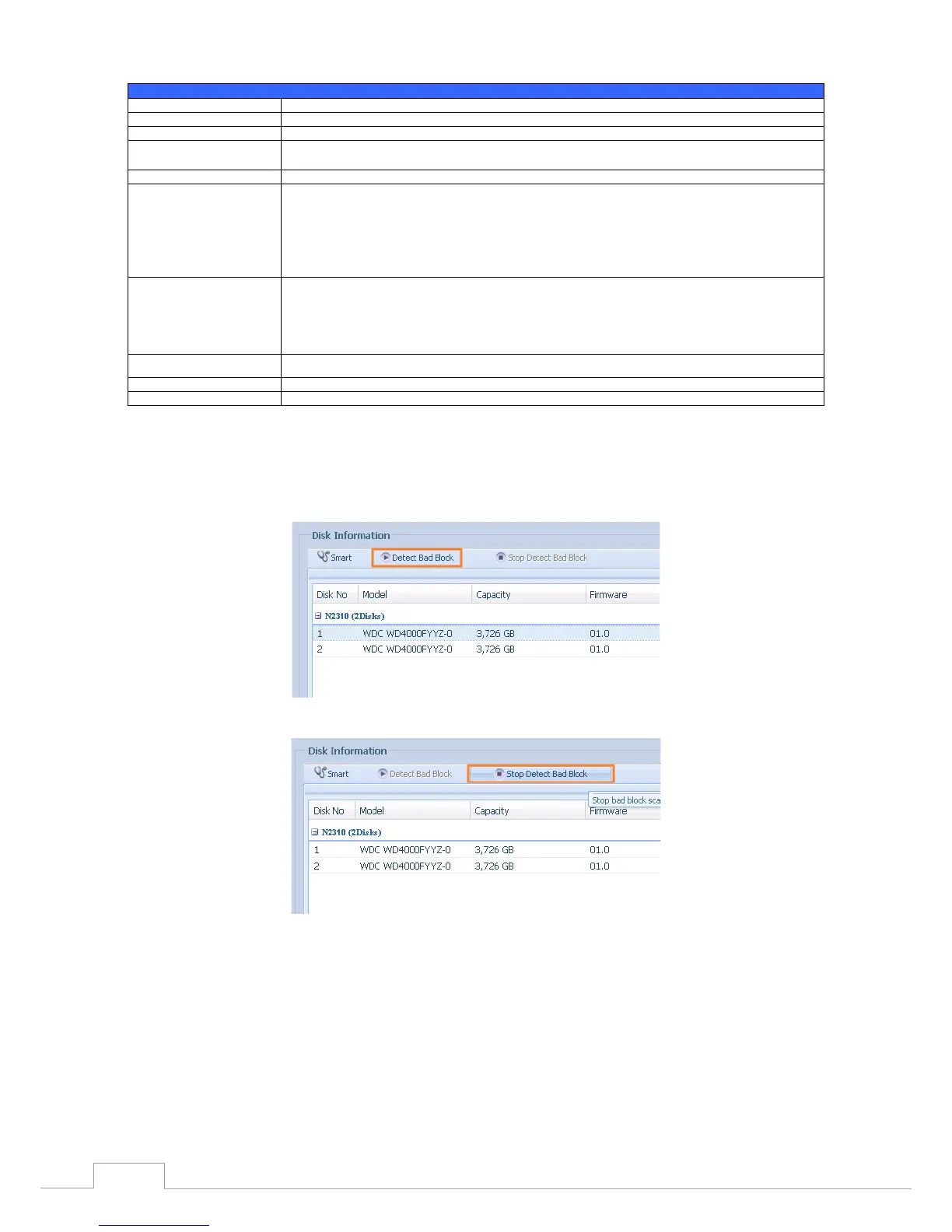 Disk Information

Smart

Detect Bad Block

Stop Detect Bad Block

| Disk No | Model | Capacity | Firmware |
|---|---|---|---|
| N2310 (2Disks) | | | |
| 1 | WDC WD4000FYYZ-0 | 3,726 GB | 01.0 |
| 2 | WDC WD4000FYYZ-0 | 3,726 GB | 01.0 |

Disk Information

Smart

Detect Bad Block

Stop Detect Bad Block

Stop bad block sca

| Disk No | Model | Capacity | Firmware |
|---|---|---|---|
| N2310 (2Disks) | | | |
| 1 | WDC WD4000FYYZ-0 | 3,726 GB | 01.0 |
| 2 | WDC WD4000FYYZ-0 | 3,726 GB | 01.0 |